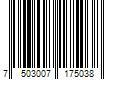 7 503007 175038